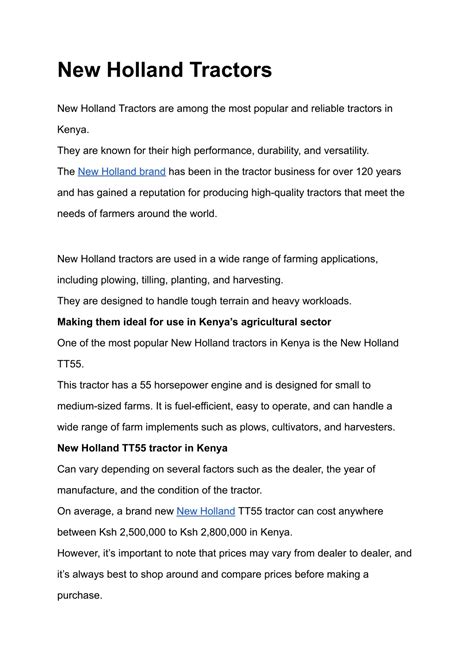 New Holland Tractors

New Holland Tractors are among the most popular and reliable tractors in Kenya.
They are known for their high performance, durability, and versatility.
The New Holland brand has been in the tractor business for over 120 years and has gained a reputation for producing high-quality tractors that meet the needs of farmers around the world.

New Holland tractors are used in a wide range of farming applications, including plowing, tilling, planting, and harvesting.
They are designed to handle tough terrain and heavy workloads.
Making them ideal for use in Kenya's agricultural sector
One of the most popular New Holland tractors in Kenya is the New Holland TT55.
This tractor has a 55 horsepower engine and is designed for small to medium-sized farms. It is fuel-efficient, easy to operate, and can handle a wide range of farm implements such as plows, cultivators, and harvesters.
New Holland TT55 tractor in Kenya
Can vary depending on several factors such as the dealer, the year of manufacture, and the condition of the tractor.
On average, a brand new New Holland TT55 tractor can cost anywhere between Ksh 2,500,000 to Ksh 2,800,000 in Kenya.
However, it's important to note that prices may vary from dealer to dealer, and it's always best to shop around and compare prices before making a purchase.